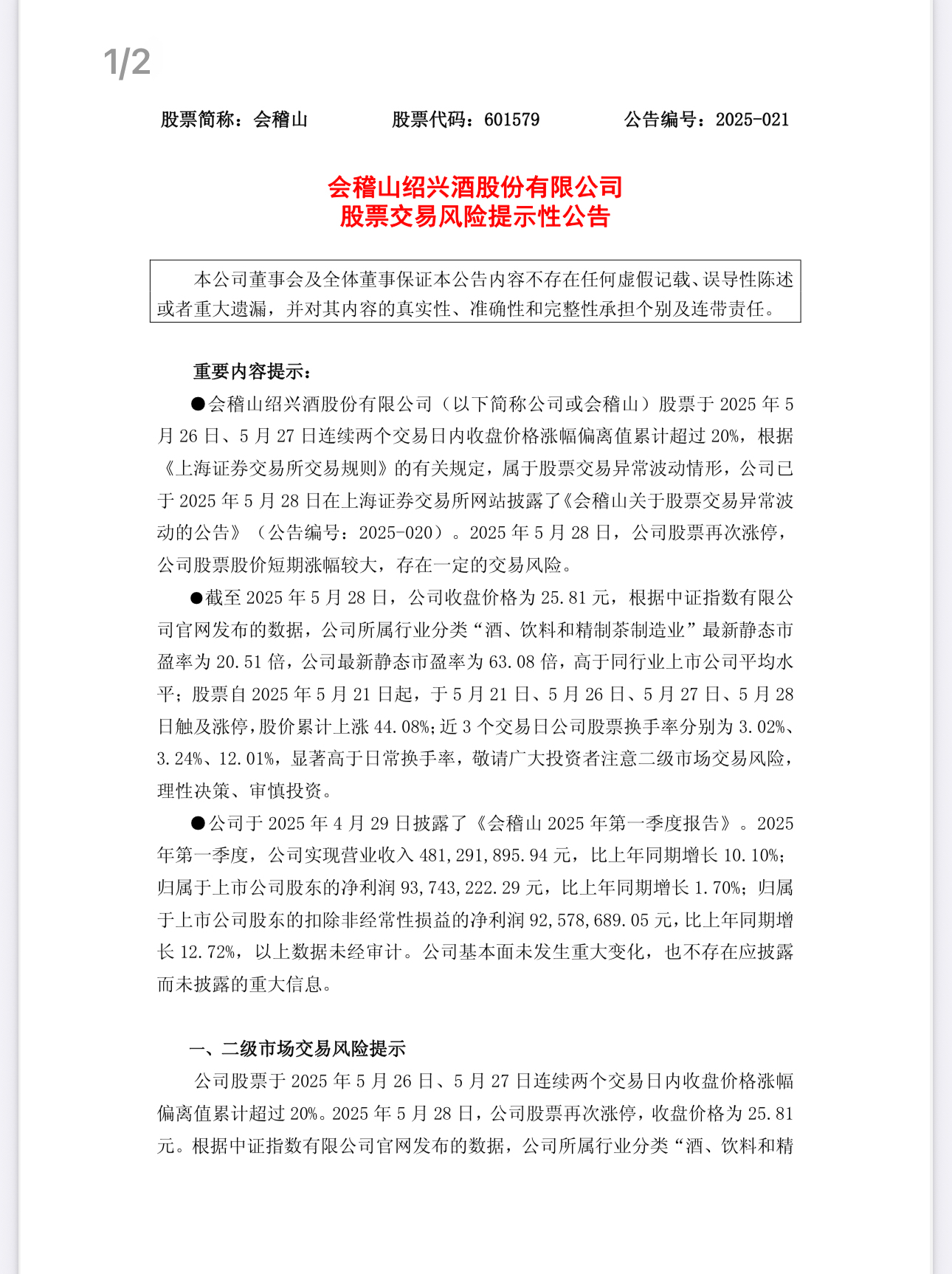 1/2

股票简称：会稽山　　　　股票代码：601579　　　　公告编号：2025-021

会稽山绍兴酒股份有限公司
股票交易风险提示性公告

本公司董事会及全体董事保证本公告内容不存在任何虚假记载、误导性陈述或者重大遗漏，并对其内容的真实性、准确性和完整性承担个别及连带责任。

重要内容提示：

●会稽山绍兴酒股份有限公司（以下简称公司或会稽山）股票于 2025 年 5 月 26 日、5 月 27 日连续两个交易日内收盘价格涨幅偏离值累计超过 20%，根据《上海证券交易所交易规则》的有关规定，属于股票交易异常波动情形，公司已于 2025 年 5 月 28 日在上海证券交易所网站披露了《会稽山关于股票交易异常波动的公告》（公告编号：2025-020）。2025 年 5 月 28 日，公司股票再次涨停，公司股票股价短期涨幅较大，存在一定的交易风险。

●截至 2025 年 5 月 28 日，公司收盘价格为 25.81 元，根据中证指数有限公司官网发布的数据，公司所属行业分类“酒、饮料和精制茶制造业”最新静态市盈率为 20.51 倍，公司最新静态市盈率为 63.08 倍，高于同行业上市公司平均水平；股票自 2025 年 5 月 21 日起，于 5 月 21 日、5 月 26 日、5 月 27 日、5 月 28 日触及涨停，股价累计上涨 44.08%；近 3 个交易日公司股票换手率分别为 3.02%、3.24%、12.01%，显著高于日常换手率，敬请广大投资者注意二级市场交易风险，理性决策、审慎投资。

●公司于 2025 年 4 月 29 日披露了《会稽山 2025 年第一季度报告》。2025 年第一季度，公司实现营业收入 481,291,895.94 元，比上年同期增长 10.10%；归属于上市公司股东的净利润 93,743,222.29 元，比上年同期增长 1.70%；归属于上市公司股东的扣除非经常性损益的净利润 92,578,689.05 元，比上年同期增长 12.72%，以上数据未经审计。公司基本面未发生重大变化，也不存在应披露而未披露的重大信息。

一、二级市场交易风险提示

公司股票于 2025 年 5 月 26 日、5 月 27 日连续两个交易日内收盘价格涨幅偏离值累计超过 20%。2025 年 5 月 28 日，公司股票再次涨停，收盘价格为 25.81 元。根据中证指数有限公司官网发布的数据，公司所属行业分类“酒、饮料和精